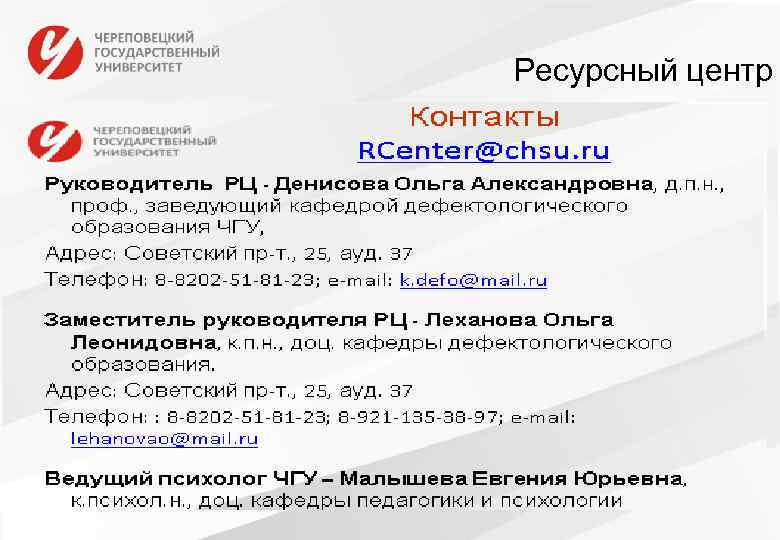 ЧЕРЕПОВЕЦКИЙ
ГОСУДАРСТВЕННЫЙ
УНИВЕРСИТЕТ

Ресурсный центр

ЧЕРЕПОВЕЦКИЙ
ГОСУДАРСТВЕННЫЙ
УНИВЕРСИТЕТ

Контакты

RCenter@chsu.ru

Руководитель РЦ - Денисова Ольга Александровна, д.п.н., проф., заведующий кафедрой дефектологического образования ЧГУ,

Адрес: Советский пр-т., 25, ауд. 37

Телефон: 8-8202-51-81-23; e-mail: k.defo@mail.ru

Заместитель руководителя РЦ - Леханова Ольга Леонидовна, к.п.н., доц. кафедры дефектологического образования.

Адрес: Советский пр-т., 25, ауд. 37

Телефон: : 8-8202-51-81-23; 8-921-135-38-97; e-mail: lehanovao@mail.ru

Ведущий психолог ЧГУ – Малышева Евгения Юрьевна, к.психол.н., доц. кафедры педагогики и психологии